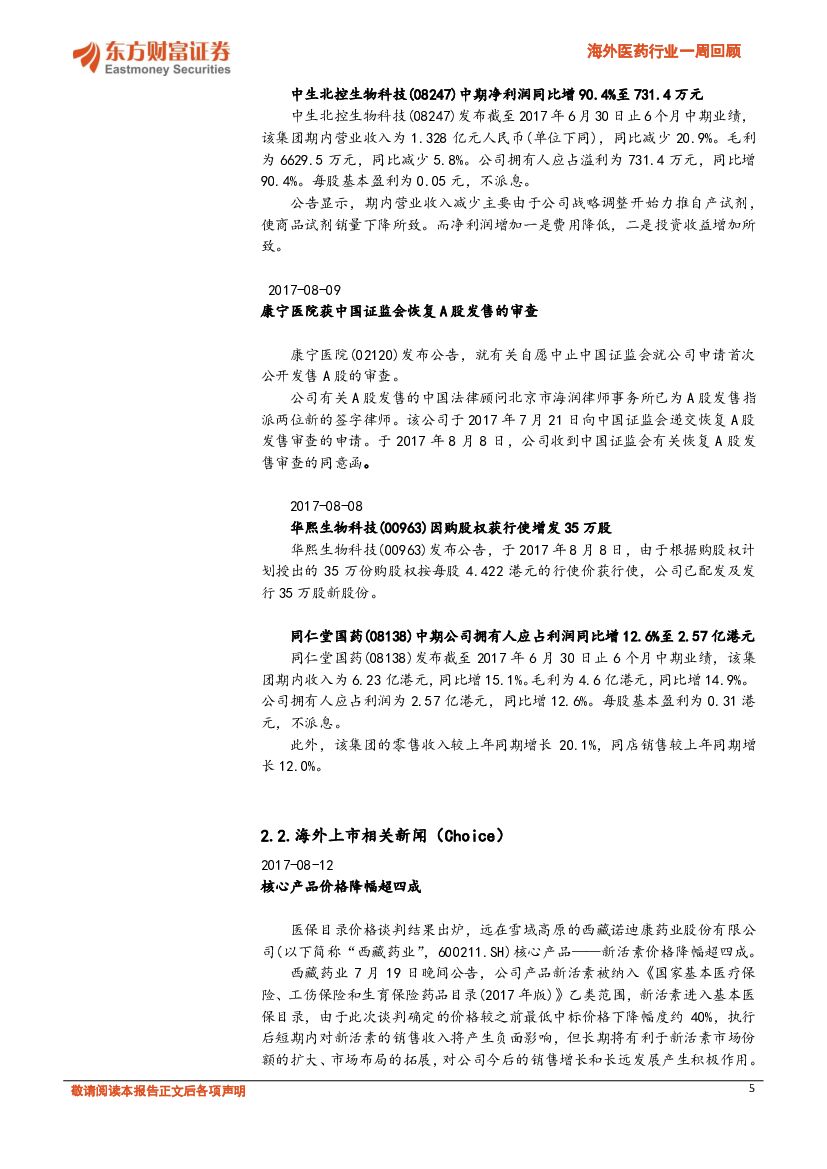 东方财富证券
Eastmoney Securities

海外医药行业一周回顾

中生北控生物科技(08247)中期净利润同比增90.4%至731.4万元

中生北控生物科技(08247)发布截至2017年6月30日止6个月中期业绩，该集团期内营业收入为1.328亿元人民币(单位下同)，同比减少20.9%。毛利为6629.5万元，同比减少5.8%。公司拥有人应占溢利为731.4万元，同比增90.4%。每股基本盈利为0.05元，不派息。

公告显示，期内营业收入减少主要由于公司战略调整开始力推自产试剂，使商品试剂销量下降所致。而净利润增加一是费用降低，二是投资收益增加所致。

2017-08-09
康宁医院获中国证监会恢复A股发售的审查

康宁医院(02120)发布公告，就有关自愿中止中国证监会就公司申请首次公开发售A股的审查。

公司有关A股发售的中国法律顾问北京市海润律师事务所已为A股发售指派两位新的签字律师。该公司于2017年7月21日向中国证监会递交恢复A股发售审查的申请。于2017年8月8日，公司收到中国证监会有关恢复A股发售审查的同意函。

2017-08-08
华熙生物科技(00963)因购股权获行使增发35万股

华熙生物科技(00963)发布公告，于2017年8月8日，由于根据购股权计划授出的35万份购股权按每股4.422港元的行使价获行使，公司已配发及发行35万股新股份。

同仁堂国药(08138)中期公司拥有人应占利润同比增12.6%至2.57亿港元

同仁堂国药(08138)发布截至2017年6月30日止6个月中期业绩，该集团期内收入为6.23亿港元，同比增15.1%。毛利为4.6亿港元，同比增14.9%。公司拥有人应占利润为2.57亿港元，同比增12.6%。每股基本盈利为0.31港元，不派息。

此外，该集团的零售收入较上年同期增长20.1%，同店销售较上年同期增长12.0%。

2.2.海外上市相关新闻(Choice)
2017-08-12
核心产品价格降幅超四成

医保目录价格谈判结果出炉，远在雪域高原的西藏诺迪康药业股份有限公司(以下简称“西藏药业”，600211.SH)核心产品——新活素价格降幅超四成。

西藏药业7月19日晚间公告，公司产品新活素被纳入《国家基本医疗保险、工伤保险和生育保险药品目录(2017年版)》乙类范围，新活素进入基本医保目录，由于此次谈判确定的价格较之前最低中标价格下降幅度约40%，执行后短期内对新活素的销售收入将产生负面影响，但长期将有利于新活素市场份额的扩大、市场布局的拓展，对公司今后的销售增长和长远发展产生积极作用。

敬请阅读本报告正文后各项声明
5